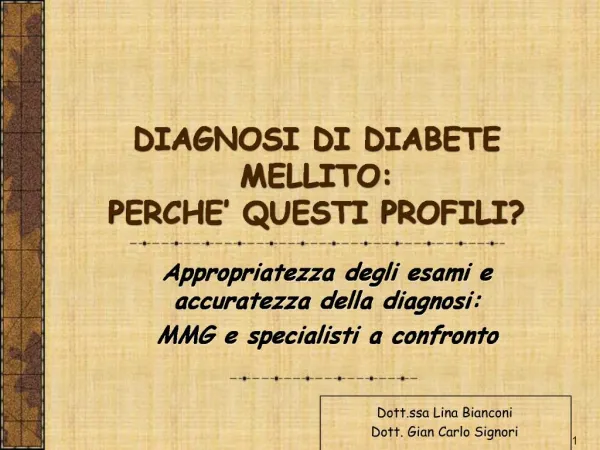 DIAGNOSI DI DIABETE MELLITO:
PERCHE' QUESTI PROFILI?

Appropriatezza degli esami e accuratezza della diagnosi:
MMG e specialisti a confronto

Dott.ssa Lina Bianconi
Dott. Gian Carlo Signori

1